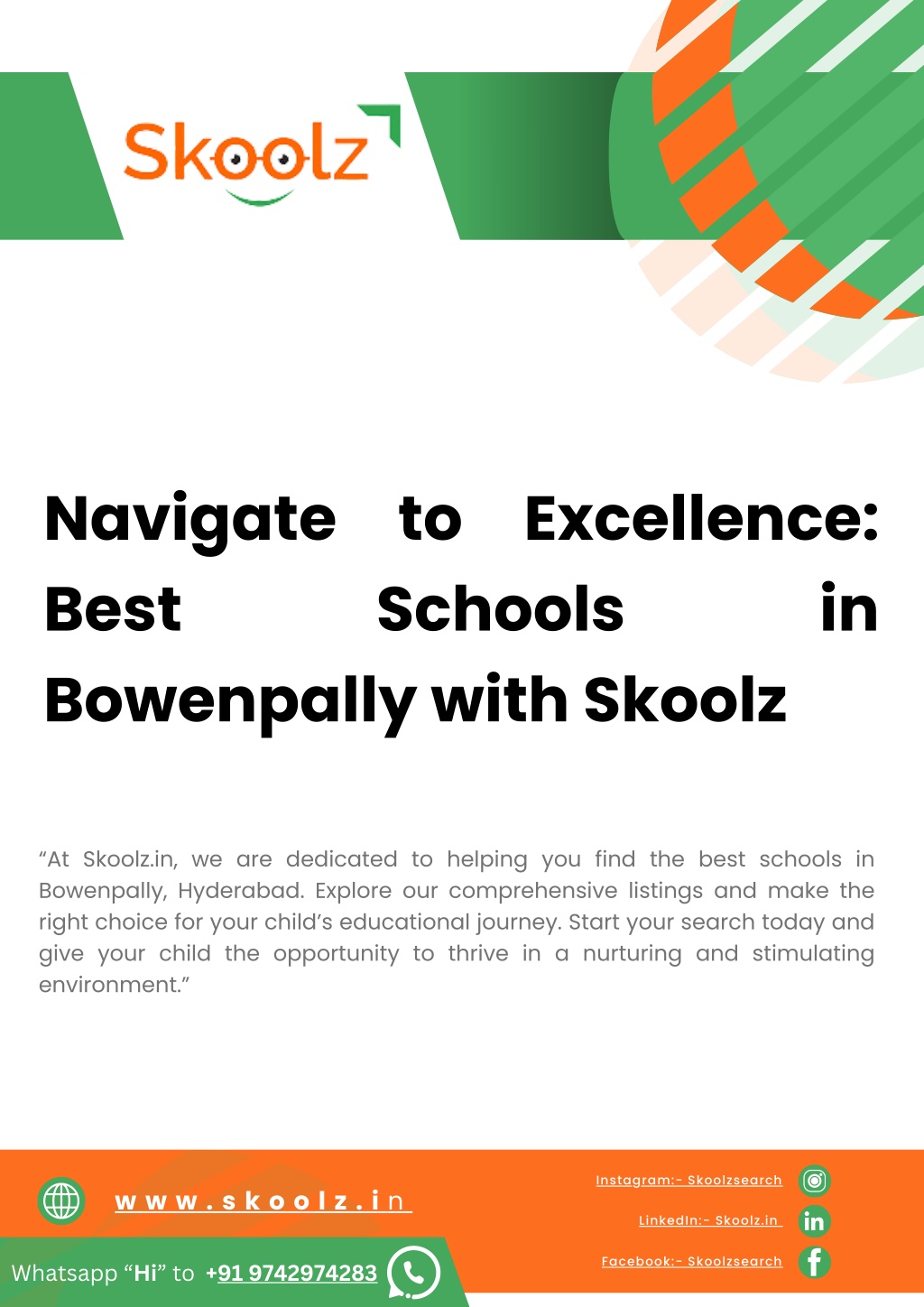 Skoolz

Navigate to Excellence: Best Schools in Bowenpally with Skoolz

“At Skoolz.in, we are dedicated to helping you find the best schools in Bowenpally, Hyderabad. Explore our comprehensive listings and make the right choice for your child’s educational journey. Start your search today and give your child the opportunity to thrive in a nurturing and stimulating environment.”

www.skoolz.in

Whatsapp “Hi” to +91 9742974283

Instagram:- Skoolzsearch

LinkedIn:- Skoolz.in

Facebook:- Skoolzsearch